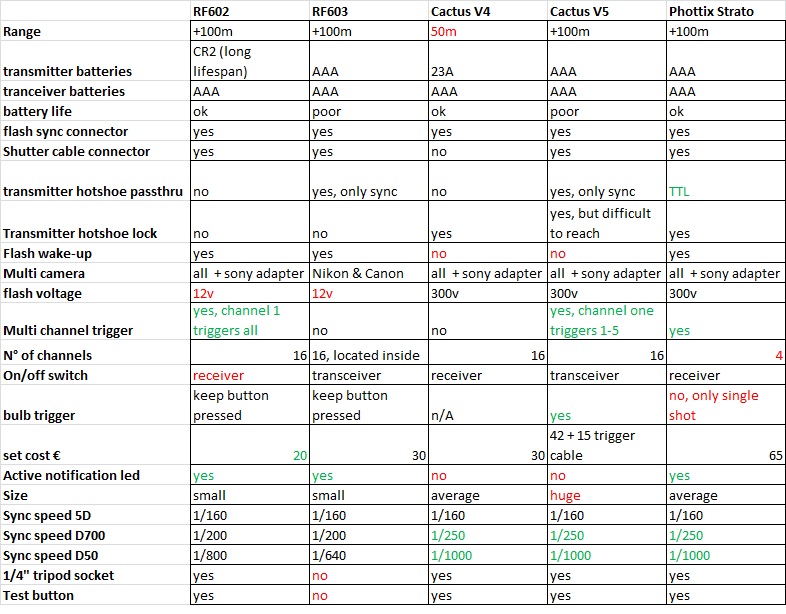 |  | RF602 | RF603 | Cactus V4 | Cactus V5 | Phottix Strato |
|---|---|---|---|---|---|
| Range | +100m | +100m | 50m | +100m | +100m |
| transmitter batteries | CR2 (long lifespan) | AAA | 23A | AAA | AAA |
| tranceiver batteries | AAA | AAA | AAA | AAA | AAA |
| battery life | ok | poor | ok | poor | ok |
| flash sync connector | yes | yes | yes | yes | yes |
| Shutter cable connector | yes | yes | no | yes | yes |
| transmitter hotshoe passthru | no | yes, only sync | no | yes, only sync | TTL |
| Transmitter hotshoe lock | no | no | yes | yes, but difficult to reach | yes |
| Flash wake-up | yes | yes | no | no | yes |
| Multi camera | all + sony adapter | Nikon & Canon | all + sony adapter | all + sony adapter | all + sony adapter |
| flash voltage | 12v | 12v | 300v | 300v | 300v |
| Multi channel trigger | yes, channel 1 triggers all | no | no | yes, channel one triggers 1-5 | yes |
| N° of channels | 16 | 16, located inside | 16 | 16 | 4 |
| On/off switch | receiver | transceiver | receiver | transceiver | receiver |
| bulb trigger | keep button pressed | keep button pressed | n/A | yes | no, only single shot |
| set cost € | 20 | 30 | 30 | 42 + 15 trigger cable | 65 |
| Active notification led | yes | yes | no | no | yes |
| Size | small | small | average | huge | average |
| Sync speed 5D | 1/160 | 1/160 | 1/160 | 1/160 | 1/160 |
| Sync speed D700 | 1/200 | 1/200 | 1/250 | 1/250 | 1/250 |
| Sync speed D50 | 1/800 | 1/640 | 1/1000 | 1/1000 | 1/1000 |
| 1/4" tripod socket | yes | no | yes | yes | yes |
| Test button | yes | no | yes | yes | yes |